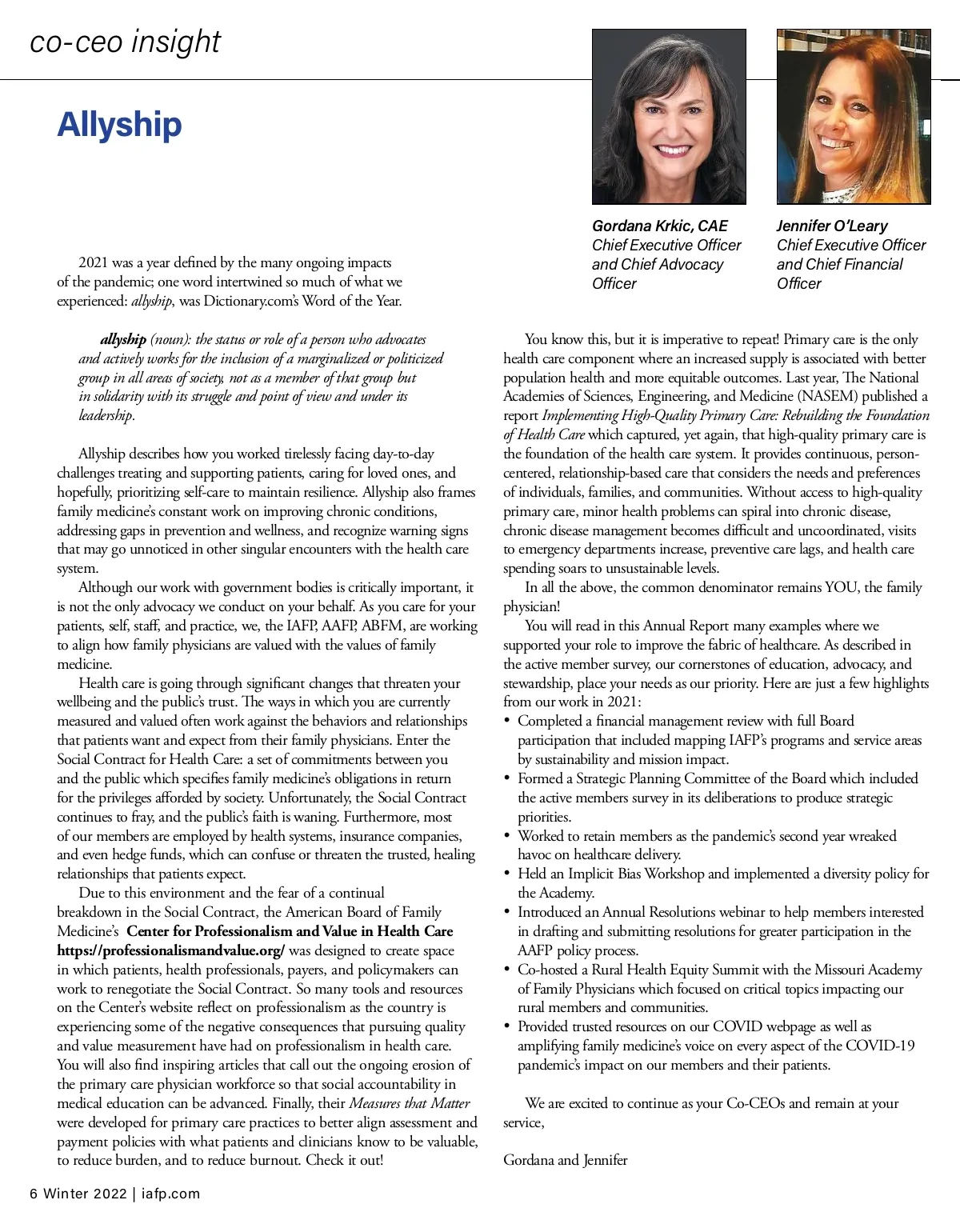 co-ceo insight

Allyship

Gordana Krkic, CAE
Chief Executive Officer and Chief Advocacy Officer

Jennifer O'Leary
Chief Executive Officer and Chief Financial Officer

2021 was a year defined by the many ongoing impacts of the pandemic; one word intertwined so much of what we experienced: allyship, was Dictionary.com's Word of the Year.

allyship (noun): the status or role of a person who advocates and actively works for the inclusion of a marginalized or politicized group in all areas of society, not as a member of that group but in solidarity with its struggle and point of view and under its leadership.

Allyship describes how you worked tirelessly facing day-to-day challenges treating and supporting patients, caring for loved ones, and hopefully, prioritizing self-care to maintain resilience. Allyship also frames family medicine's constant work on improving chronic conditions, addressing gaps in prevention and wellness, and recognize warning signs that may go unnoticed in other singular encounters with the health care system.

Although our work with government bodies is critically important, it is not the only advocacy we conduct on your behalf. As you care for your patients, self, staff, and practice, we, the IAFP, AAFP, ABFM, are working to align how family physicians are valued with the values of family medicine.

Health care is going through significant changes that threaten your wellbeing and the public's trust. The ways in which you are currently measured and valued often work against the behaviors and relationships that patients want and expect from their family physicians. Enter the Social Contract for Health Care: a set of commitments between you and the public which specifies family medicine's obligations in return for the privileges afforded by society. Unfortunately, the Social Contract continues to fray, and the public's faith is waning. Furthermore, most of our members are employed by health systems, insurance companies, and even hedge funds, which can confuse or threaten the trusted, healing relationships that patients expect.

Due to this environment and the fear of a continual breakdown in the Social Contract, the American Board of Family Medicine's Center for Professionalism and Value in Health Care https://professionalismandvalue.org/ was designed to create space in which patients, health professionals, payers, and policymakers can work to renegotiate the Social Contract. So many tools and resources on the Center's website reflect on professionalism as the country is experiencing some of the negative consequences that pursuing quality and value measurement have had on professionalism in health care. You will also find inspiring articles that call out the ongoing erosion of the primary care physician workforce so that social accountability in medical education can be advanced. Finally, their Measures that Matter were developed for primary care practices to better align assessment and payment policies with what patients and clinicians know to be valuable, to reduce burden, and to reduce burnout. Check it out!

You know this, but it is imperative to repeat! Primary care is the only health care component where an increased supply is associated with better population health and more equitable outcomes. Last year, The National Academies of Sciences, Engineering, and Medicine (NASEM) published a report Implementing High-Quality Primary Care: Rebuilding the Foundation of Health Care which captured, yet again, that high-quality primary care is the foundation of the health care system. It provides continuous, person-centered, relationship-based care that considers the needs and preferences of individuals, families, and communities. Without access to high-quality primary care, minor health problems can spiral into chronic disease, chronic disease management becomes difficult and uncoordinated, visits to emergency departments increase, preventive care lags, and health care spending soars to unsustainable levels.

In all the above, the common denominator remains YOU, the family physician!

You will read in this Annual Report many examples where we supported your role to improve the fabric of healthcare. As described in the active member survey, our cornerstones of education, advocacy, and stewardship, place your needs as our priority. Here are just a few highlights from our work in 2021:
• Completed a financial management review with full Board participation that included mapping IAFP's programs and service areas by sustainability and mission impact.
• Formed a Strategic Planning Committee of the Board which included the active members survey in its deliberations to produce strategic priorities.
• Worked to retain members as the pandemic's second year wreaked havoc on healthcare delivery.
• Held an Implicit Bias Workshop and implemented a diversity policy for the Academy.
• Introduced an Annual Resolutions webinar to help members interested in drafting and submitting resolutions for greater participation in the AAFP policy process.
• Co-hosted a Rural Health Equity Summit with the Missouri Academy of Family Physicians which focused on critical topics impacting our rural members and communities.
• Provided trusted resources on our COVID webpage as well as amplifying family medicine's voice on every aspect of the COVID-19 pandemic's impact on our members and their patients.

We are excited to continue as your Co-CEOs and remain at your service,

Gordana and Jennifer

6 Winter 2022 | iafp.com